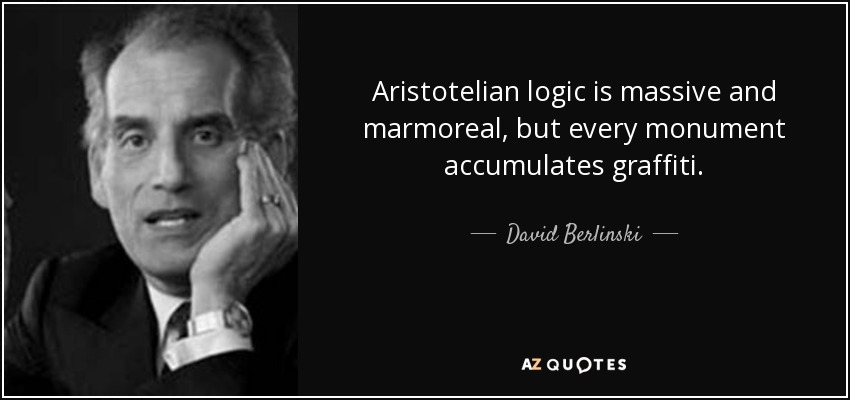 Aristotelian logic is massive and marmoreal, but every monument accumulates graffiti.

— David Berlinski —

AZ QUOTES